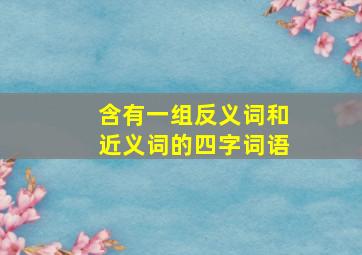 含有一组反义词和近义词的四字词语